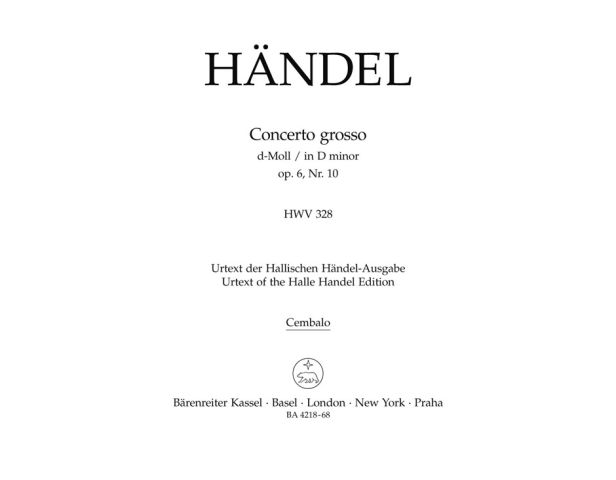 HÄNDEL

Concerto grosso
d-Moll / in D minor
op. 6, Nr. 10

HWV 328

Urtext der Hallischen Händel-Ausgabe
Urtext of the Halle Handel Edition

Cembalo

Bärenreiter Kassel · Basel · London · New York · Praha
BA 4218-68